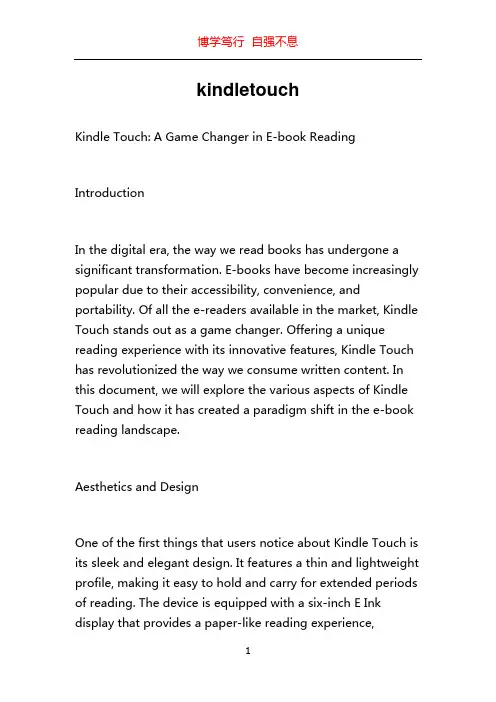 博学笃行 自强不息

kindletouch

Kindle Touch: A Game Changer in E-book Reading

Introduction

In the digital era, the way we read books has undergone a significant transformation. E-books have become increasingly popular due to their accessibility, convenience, and portability. Of all the e-readers available in the market, Kindle Touch stands out as a game changer. Offering a unique reading experience with its innovative features, Kindle Touch has revolutionized the way we consume written content. In this document, we will explore the various aspects of Kindle Touch and how it has created a paradigm shift in the e-book reading landscape.

Aesthetics and Design

One of the first things that users notice about Kindle Touch is its sleek and elegant design. It features a thin and lightweight profile, making it easy to hold and carry for extended periods of reading. The device is equipped with a six-inch E Ink display that provides a paper-like reading experience,

1